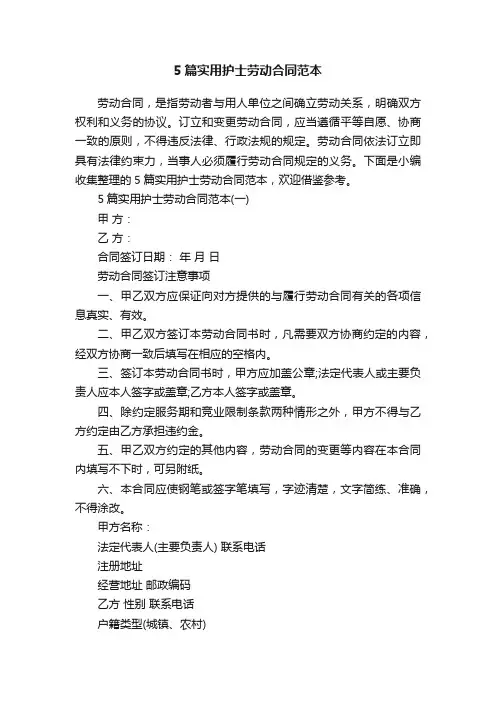 5 篇实用护士劳动合同范本

劳动合同，是指劳动者与用人单位之间确立劳动关系，明确双方权利和义务的协议。订立和变更劳动合同，应当遵循平等自愿、协商一致的原则，不得违反法律、行政法规的规定。劳动合同依法订立即具有法律约束力，当事人必须履行劳动合同规定的义务。下面是小编收集整理的 5 篇实用护士劳动合同范本，欢迎借鉴参考。

5 篇实用护士劳动合同范本(一)

甲 方：

乙 方：

合同签订日期： 年 月 日

劳动合同签订注意事项

一、甲乙双方应保证向对方提供的与履行劳动合同有关的各项信息真实、有效。

二、甲乙双方签订本劳动合同书时，凡需要双方协商约定的内容，经双方协商一致后填写在相应的空格内。

三、签订本劳动合同书时，甲方应加盖公章;法定代表人或主要负责人应本人签字或盖章;乙方本人签字或盖章。

四、除约定服务期和竞业限制条款两种情形之外，甲方不得与乙方约定由乙方承担违约金。

五、甲乙双方约定的其他内容，劳动合同的变更等内容在本合同内填写不下时，可另附纸。

六、本合同应使钢笔或签字笔填写，字迹清楚，文字简练、准确，不得涂改。

甲方名称：

法定代表人(主要负责人) 联系电话

注册地址

经营地址 邮政编码

乙方 性别 联系电话

户籍类型(城镇、农村)